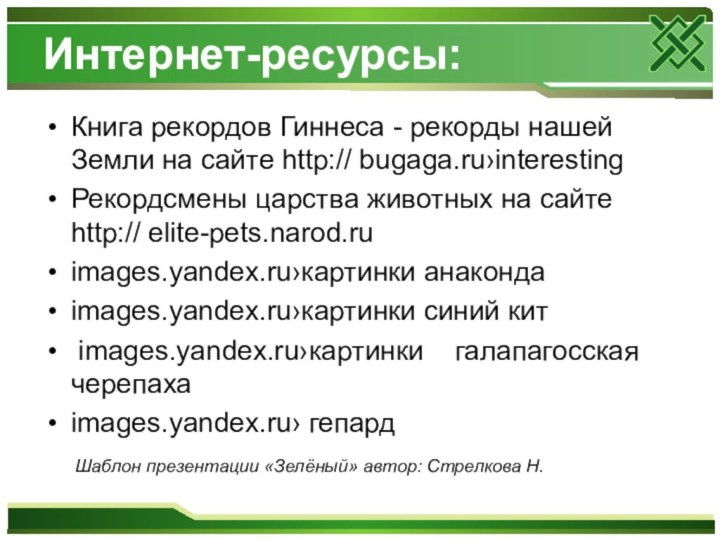 Интернет-ресурсы:

• Книга рекордов Гиннеса - рекорды нашей Земли на сайте http:// bugaga.ru›interesting
• Рекордсмены царства животных на сайте http:// elite-pets.narod.ru
• images.yandex.ru›картинки анаконда
• images.yandex.ru›картинки синий кит
• images.yandex.ru›картинки галапагосская черепаха
• images.yandex.ru› гепард

Шаблон презентации «Зелёный» автор: Стрелкова Н.